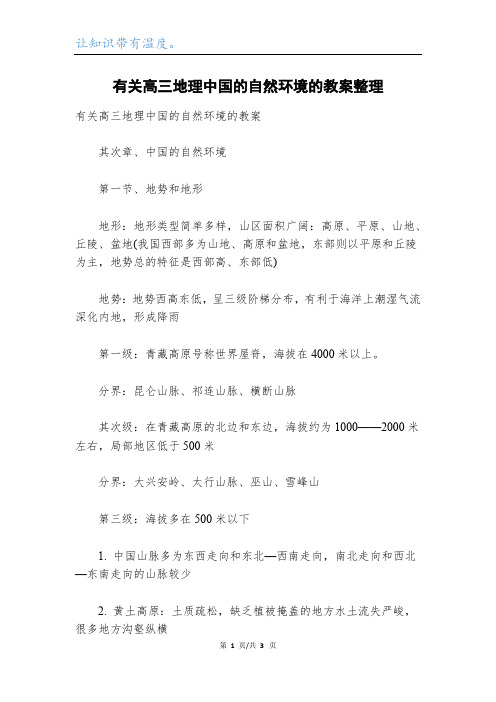 让知识带有温度。

有关高三地理中国的自然环境的教案整理

有关高三地理中国的自然环境的教案

其次章、中国的自然环境

第一节、地势和地形

地形：地形类型简单多样，山区面积广阔：高原、平原、山地、丘陵、盆地(我国西部多为山地、高原和盆地，东部则以平原和丘陵为主，地势总的特征是西部高、东部低)

地势：地势西高东低，呈三级阶梯分布，有利于海洋上潮湿气流深化内地，形成降雨

第一级：青藏高原号称世界屋脊，海拔在4000米以上。

分界：昆仑山脉、祁连山脉、横断山脉

其次级：在青藏高原的北边和东边，海拔约为1000——2000米左右，局部地区低于500米

分界：大兴安岭、太行山脉、巫山、雪峰山

第三级：海拔多在500米以下

1. 中国山脉多为东西走向和东北—西南走向，南北走向和西北—东南走向的山脉较少

2. 黄土高原：土质疏松，缺乏植被掩盖的地方水土流失严峻，很多地方沟壑纵横

第 1 页/共 3 页